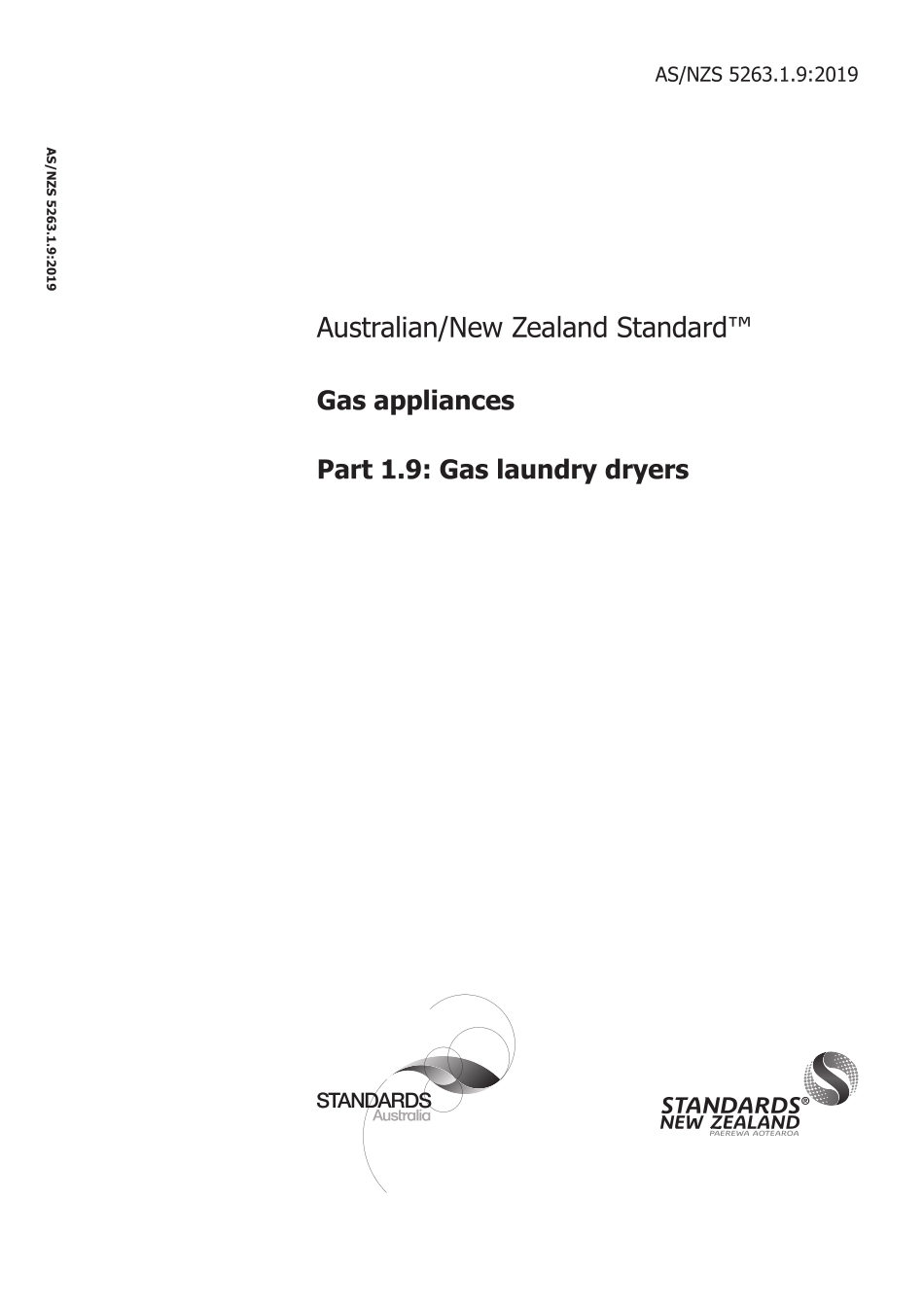 AS/NZS 5263.1.9:2019

AS/NZS 5263.1.9:2019

Australian/New Zealand Standard™

Gas appliances

Part 1.9: Gas laundry dryers

STANDARDS Australia

STANDARDS® NEW ZEALAND PAEREWA AOTEAROA